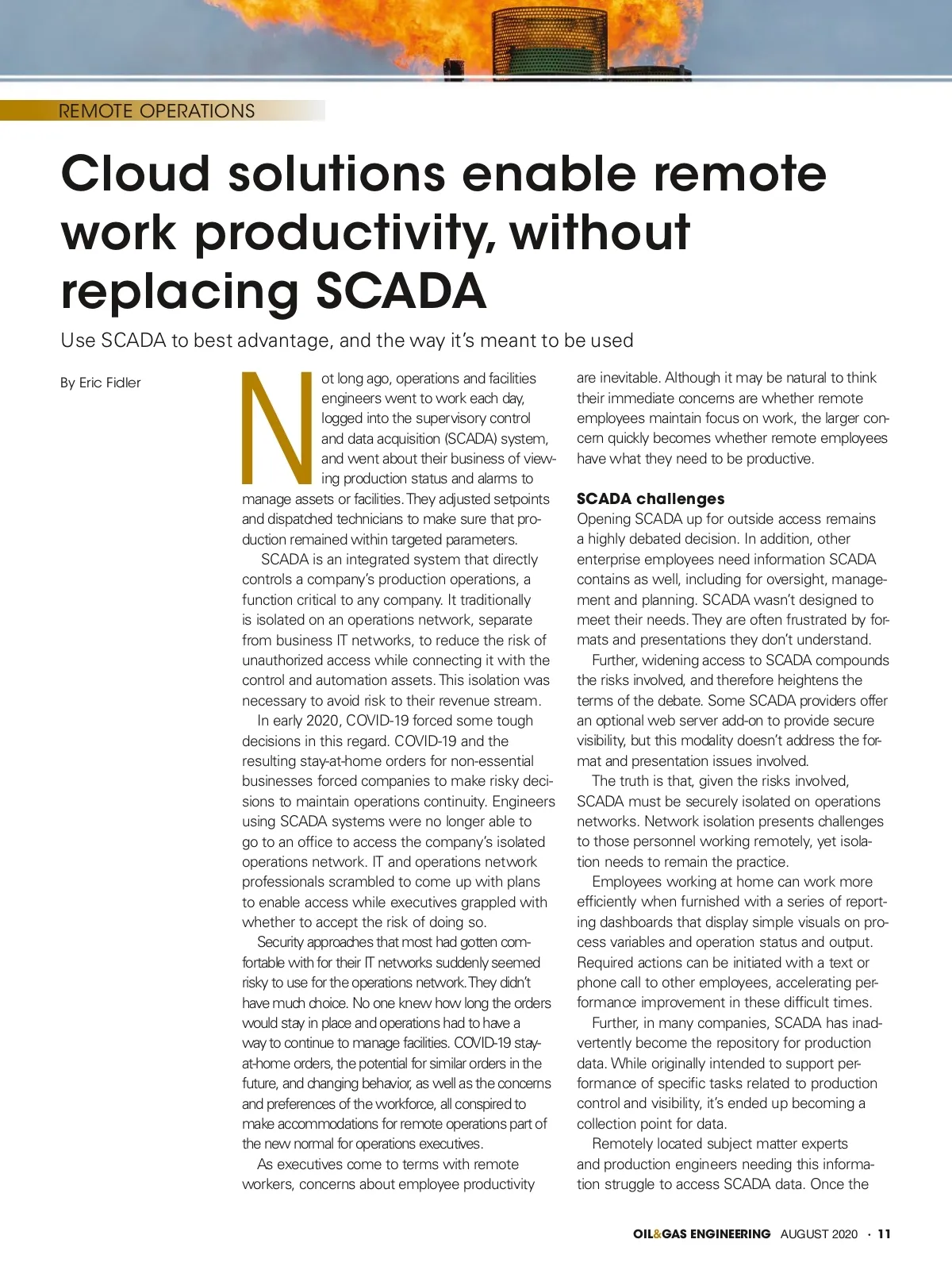 REMOTE OPERATIONS

Cloud solutions enable remote work productivity, without replacing SCADA

Use SCADA to best advantage, and the way it's meant to be used

By Eric Fidler

Not long ago, operations and facilities engineers went to work each day, logged into the supervisory control and data acquisition (SCADA) system, and went about their business of viewing production status and alarms to manage assets or facilities. They adjusted setpoints and dispatched technicians to make sure that production remained within targeted parameters.

SCADA is an integrated system that directly controls a company's production operations, a function critical to any company. It traditionally is isolated on an operations network, separate from business IT networks, to reduce the risk of unauthorized access while connecting it with the control and automation assets. This isolation was necessary to avoid risk to their revenue stream.

In early 2020, COVID-19 forced some tough decisions in this regard. COVID-19 and the resulting stay-at-home orders for non-essential businesses forced companies to make risky decisions to maintain operations continuity. Engineers using SCADA systems were no longer able to go to an office to access the company's isolated operations network. IT and operations network professionals scrambled to come up with plans to enable access while executives grappled with whether to accept the risk of doing so.

Security approaches that most had gotten comfortable with for their IT networks suddenly seemed risky to use for the operations network. They didn't have much choice. No one knew how long the orders would stay in place and operations had to have a way to continue to manage facilities. COVID-19 stay-at-home orders, the potential for similar orders in the future, and changing behavior, as well as the concerns and preferences of the workforce, all conspired to make accommodations for remote operations part of the new normal for operations executives.

As executives come to terms with remote workers, concerns about employee productivity are inevitable. Although it may be natural to think their immediate concerns are whether remote employees maintain focus on work, the larger concern quickly becomes whether remote employees have what they need to be productive.

SCADA challenges

Opening SCADA up for outside access remains a highly debated decision. In addition, other enterprise employees need information SCADA contains as well, including for oversight, management and planning. SCADA wasn't designed to meet their needs. They are often frustrated by formats and presentations they don't understand.

Further, widening access to SCADA compounds the risks involved, and therefore heightens the terms of the debate. Some SCADA providers offer an optional web server add-on to provide secure visibility, but this modality doesn't address the format and presentation issues involved.

The truth is that, given the risks involved, SCADA must be securely isolated on operations networks. Network isolation presents challenges to those personnel working remotely, yet isolation needs to remain the practice.

Employees working at home can work more efficiently when furnished with a series of reporting dashboards that display simple visuals on process variables and operation status and output. Required actions can be initiated with a text or phone call to other employees, accelerating performance improvement in these difficult times.

Further, in many companies, SCADA has inadvertently become the repository for production data. While originally intended to support performance of specific tasks related to production control and visibility, it's ended up becoming a collection point for data.

Remotely located subject matter experts and production engineers needing this information struggle to access SCADA data. Once the

OIL&GAS ENGINEERING AUGUST 2020 · 11